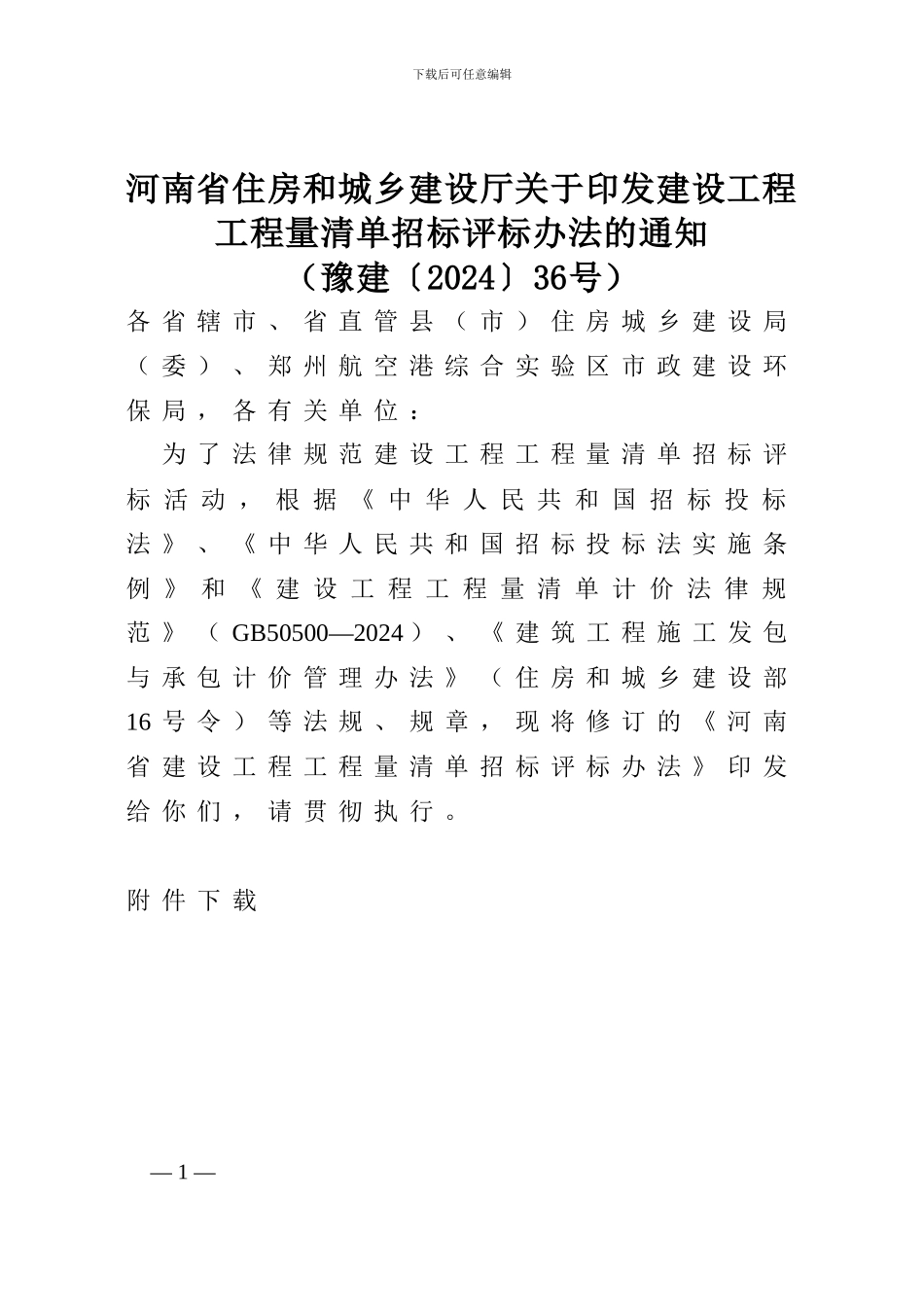 下载后可任意编辑

河南省住房和城乡建设厅关于印发建设工程工程量清单招标评标办法的通知
（豫建〔2024〕36号）

各省辖市、省直管县（市）住房城乡建设局（委）、郑州航空港综合实验区市政建设环保局，各有关单位：

为了法律规范建设工程工程量清单招标评标活动，根据《中华人民共和国招标投标法》、《中华人民共和国招标投标法实施条例》和《建设工程工程量清单计价法律规范》（GB50500—2024）、《建筑工程施工发包与承包计价管理办法》（住房和城乡建设部16号令）等法规、规章，现将修订的《河南省建设工程工程量清单招标评标办法》印发给你们，请贯彻执行。

附件下载

—1—